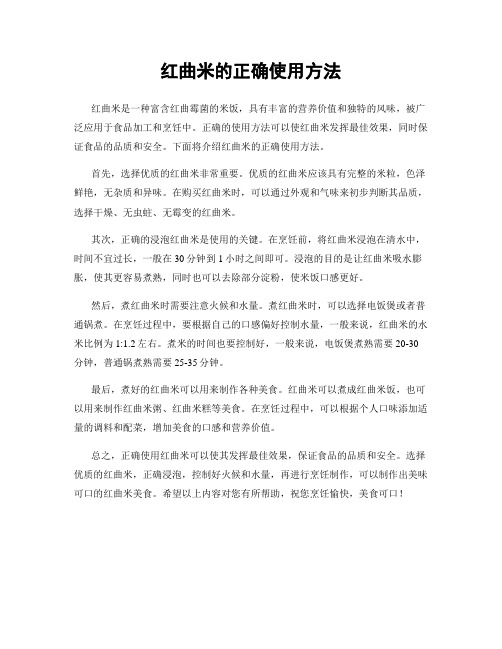 红曲米的正确使用方法

红曲米是一种富含红曲霉菌的米饭，具有丰富的营养价值和独特的风味，被广泛应用于食品加工和烹饪中。正确的使用方法可以使红曲米发挥最佳效果，同时保证食品的品质和安全。下面将介绍红曲米的正确使用方法。

首先，选择优质的红曲米非常重要。优质的红曲米应该具有完整的米粒，色泽鲜艳，无杂质和异味。在购买红曲米时，可以通过外观和气味来初步判断其品质，选择干燥、无虫蛀、无霉变的红曲米。

其次，正确的浸泡红曲米是使用的关键。在烹饪前，将红曲米浸泡在清水中，时间不宜过长，一般在30分钟到1小时之间即可。浸泡的目的是让红曲米吸水膨胀，使其更容易煮熟，同时也可以去除部分淀粉，使米饭口感更好。

然后，煮红曲米时需要注意火候和水量。煮红曲米时，可以选择电饭煲或者普通锅煮。在烹饪过程中，要根据自己的口感偏好控制水量，一般来说，红曲米的水米比例为1:1.2左右。煮米的时间也要控制好，一般来说，电饭煲煮熟需要20-30分钟，普通锅煮熟需要25-35分钟。

最后，煮好的红曲米可以用来制作各种美食。红曲米可以煮成红曲米饭，也可以用来制作红曲米粥、红曲米糕等美食。在烹饪过程中，可以根据个人口味添加适量的调料和配菜，增加美食的口感和营养价值。

总之，正确使用红曲米可以使其发挥最佳效果，保证食品的品质和安全。选择优质的红曲米，正确浸泡，控制好火候和水量，再进行烹饪制作，可以制作出美味可口的红曲米美食。希望以上内容对您有所帮助，祝您烹饪愉快，美食可口！